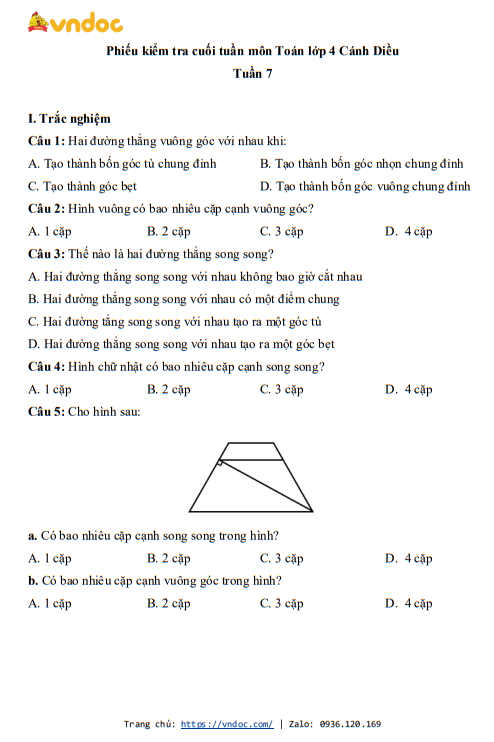 vndoc

Phiếu kiểm tra cuối tuần môn Toán lớp 4 Cánh Diều
Tuần 7

I. Trắc nghiệm

Câu 1: Hai đường thẳng vuông góc với nhau khi:

A. Tạo thành bốn góc tù chung đỉnh
B. Tạo thành bốn góc nhọn chung đỉnh
C. Tạo thành góc bẹt
D. Tạo thành bốn góc vuông chung đỉnh

Câu 2: Hình vuông có bao nhiêu cặp cạnh vuông góc?

A. 1 cặp
B. 2 cặp
C. 3 cặp
D. 4 cặp

Câu 3: Thế nào là hai đường thẳng song song?

A. Hai đường thẳng song song với nhau không bao giờ cắt nhau
B. Hai đường thẳng song song với nhau có một điểm chung
C. Hai đường tẳng song song với nhau tạo ra một góc tù
D. Hai đường thẳng song song với nhau tạo ra một góc bẹt

Câu 4: Hình chữ nhật có bao nhiêu cặp cạnh song song?

A. 1 cặp
B. 2 cặp
C. 3 cặp
D. 4 cặp

Câu 5: Cho hình sau:

a. Có bao nhiêu cặp cạnh song song trong hình?

A. 1 cặp
B. 2 cặp
C. 3 cặp
D. 4 cặp

b. Có bao nhiêu cặp cạnh vuông góc trong hình?

A. 1 cặp
B. 2 cặp
C. 3 cặp
D. 4 cặp

Trang chủ: https://vndoc.com/ | Zalo: 0936.120.169